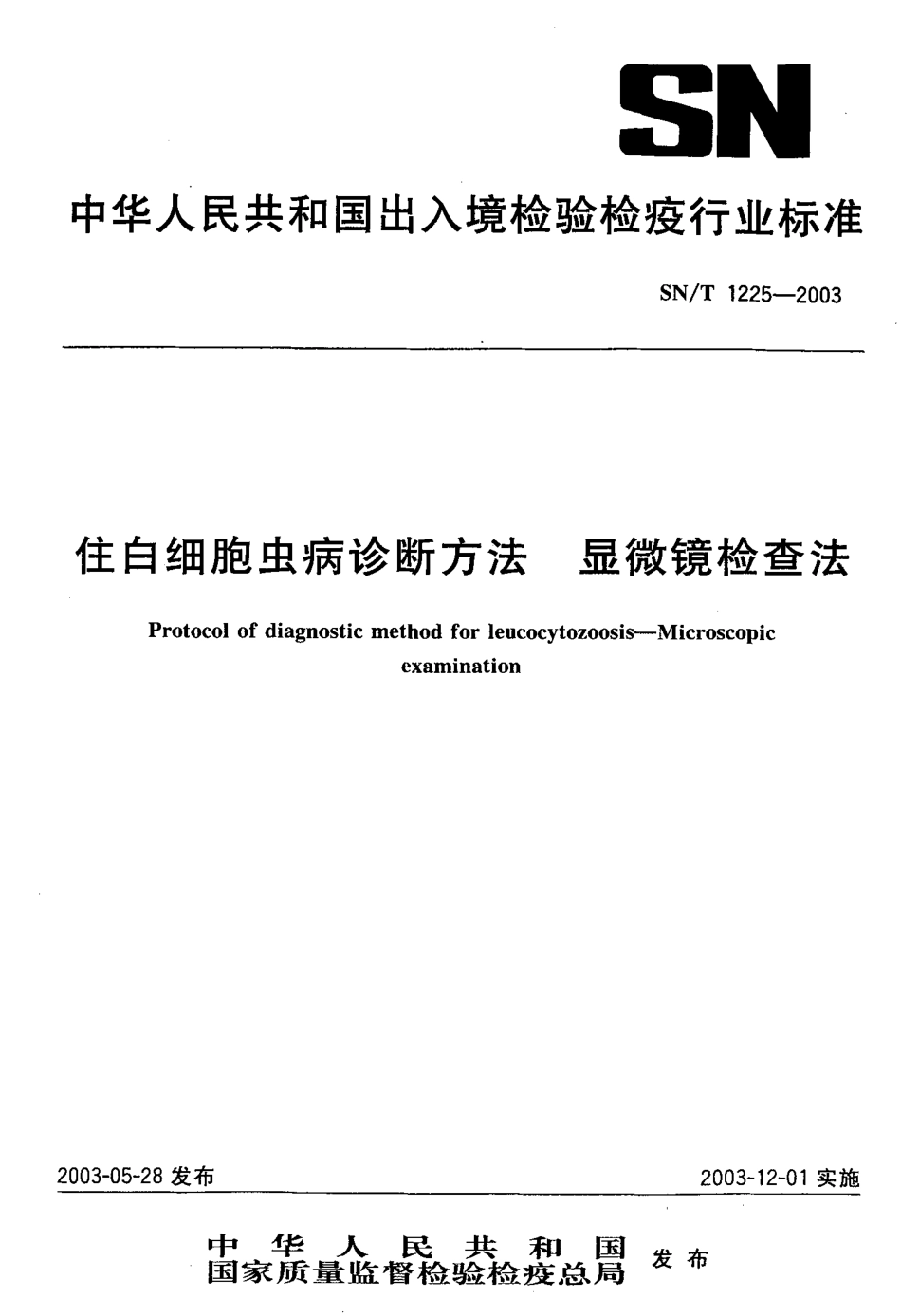 SN

中华人民共和国出入境检验检疫行业标准

SN/T 1225—2003

住白细胞虫病诊断方法　显微镜检查法

Protocol of diagnostic method for leucocytozoosis—Microscopic examination

2003-05-28 发布

2003-12-01 实施

中华人民共和国
国家质量监督检验检疫总局 发布